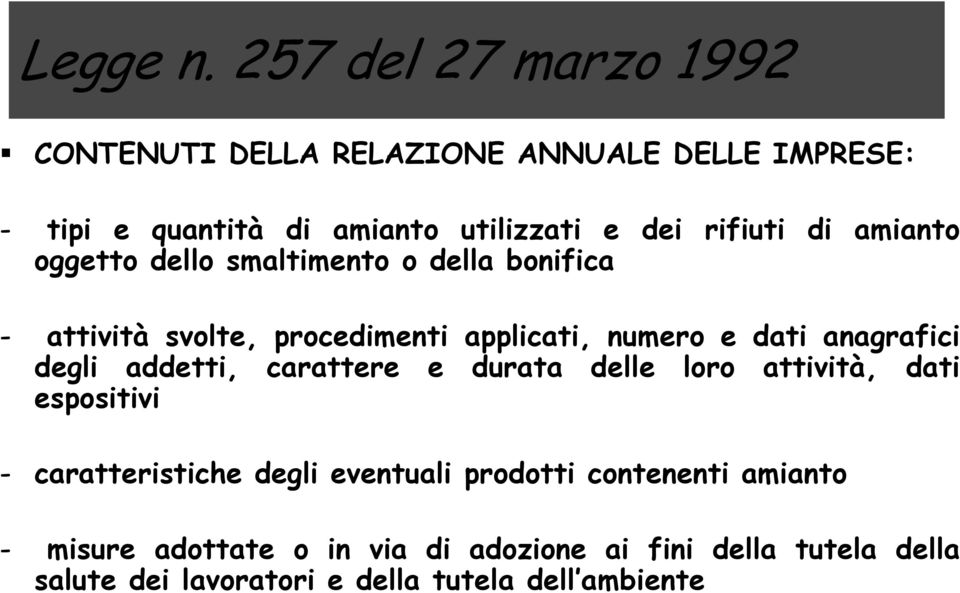 Legge n. 257 del 27 marzo 1992

▪ CONTENUTI DELLA RELAZIONE ANNUALE DELLE IMPRESE:

- tipi e quantità di amianto utilizzati e dei rifiuti di amianto oggetto dello smaltimento o della bonifica

- attività svolte, procedimenti applicati, numero e dati anagrafici degli addetti, carattere e durata delle loro attività, dati espositivi

- caratteristiche degli eventuali prodotti contenenti amianto

- misure adottate o in via di adozione ai fini della tutela della salute dei lavoratori e della tutela dell'ambiente